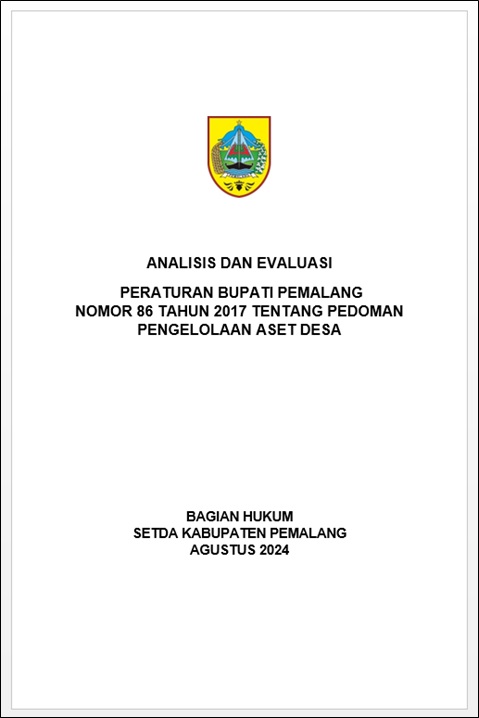 ANALISIS DAN EVALUASI

PERATURAN BUPATI PEMALANG
NOMOR 86 TAHUN 2017 TENTANG PEDOMAN
PENGELOLAAN ASET DESA

BAGIAN HUKUM
SETDA KABUPATEN PEMALANG
AGUSTUS 2024